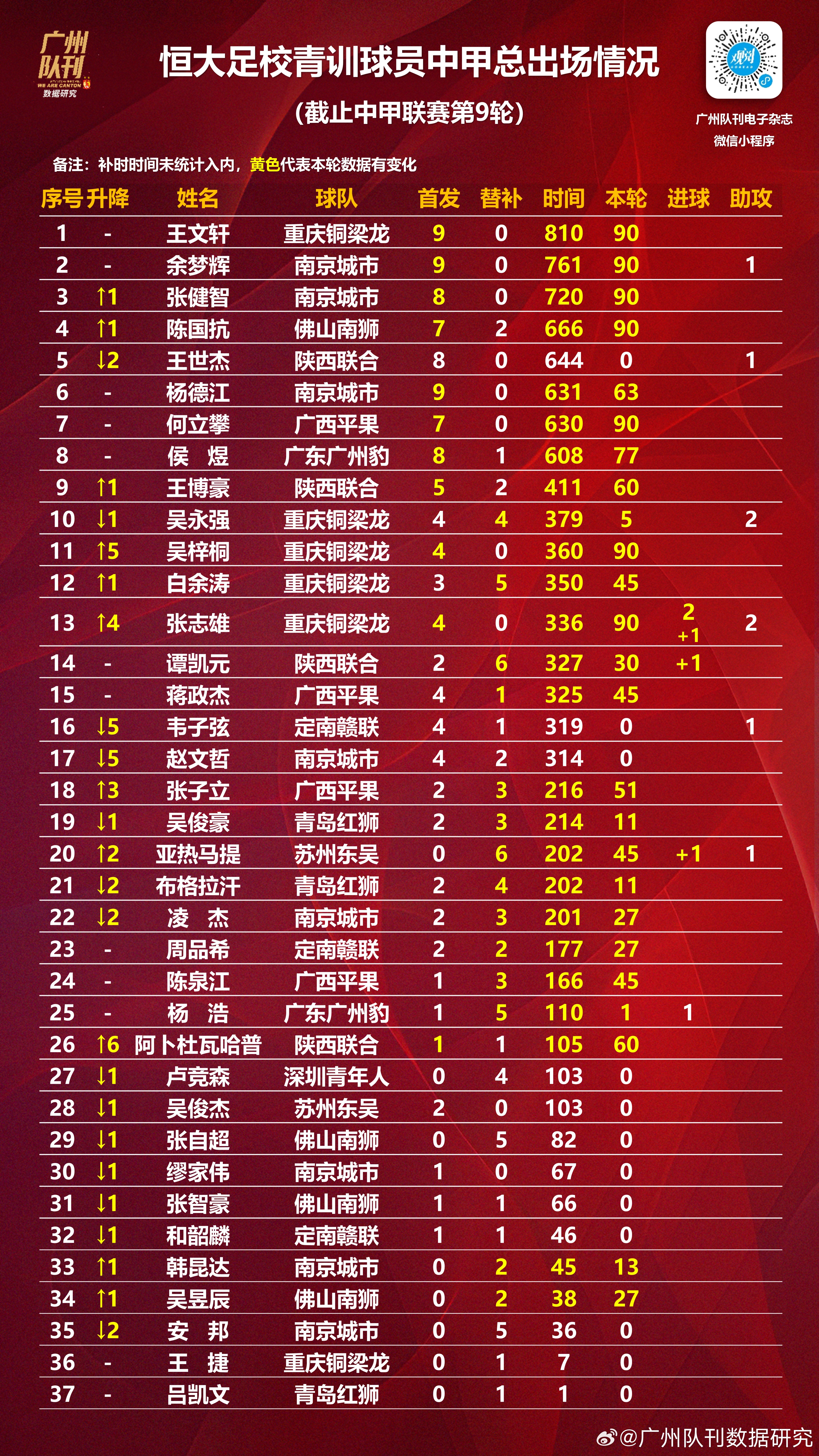 广州队刊 WE ARE CANTON 数据研究

恒大足校青训球员中甲总出场情况

（截止中甲联赛第9轮）

广州队刊电子杂志
微信小程序

备注：补时时间未统计入内，黄色代表本轮数据有变化

| 序号 | 升降 | 姓名 | 球队 | 首发 | 替补 | 时间 | 本轮 | 进球 | 助攻 |
|---|---|---|---|---|---|---|---|---|---|
| 1 | - | 王文轩 | 重庆铜梁龙 | 9 | 0 | 810 | 90 | | |
| 2 | - | 余梦辉 | 南京城市 | 9 | 0 | 761 | 90 | | 1 |
| 3 | ↑1 | 张健智 | 南京城市 | 8 | 0 | 720 | 90 | | |
| 4 | ↑1 | 陈国抗 | 佛山南狮 | 7 | 2 | 666 | 90 | | |
| 5 | ↓2 | 王世杰 | 陕西联合 | 8 | 0 | 644 | 0 | | 1 |
| 6 | - | 杨德江 | 南京城市 | 9 | 0 | 631 | 63 | | |
| 7 | - | 何立攀 | 广西平果 | 7 | 0 | 630 | 90 | | |
| 8 | - | 侯　煜 | 广东广州豹 | 8 | 1 | 608 | 77 | | |
| 9 | ↑1 | 王博豪 | 陕西联合 | 5 | 2 | 411 | 60 | | |
| 10 | ↓1 | 吴永强 | 重庆铜梁龙 | 4 | 4 | 379 | 5 | | 2 |
| 11 | ↑5 | 吴梓桐 | 重庆铜梁龙 | 4 | 0 | 360 | 90 | | |
| 12 | ↑1 | 白余涛 | 重庆铜梁龙 | 3 | 5 | 350 | 45 | | |
| 13 | ↑4 | 张志雄 | 重庆铜梁龙 | 4 | 0 | 336 | 90 | 2 +1 | 2 |
| 14 | - | 谭凯元 | 陕西联合 | 2 | 6 | 327 | 30 | +1 | |
| 15 | - | 蒋政杰 | 广西平果 | 4 | 1 | 325 | 45 | | |
| 16 | ↓5 | 韦子弦 | 定南赣联 | 4 | 1 | 319 | 0 | | 1 |
| 17 | ↓5 | 赵文哲 | 南京城市 | 4 | 2 | 314 | 0 | | |
| 18 | ↑3 | 张子立 | 广西平果 | 2 | 3 | 216 | 51 | | |
| 19 | ↓1 | 吴俊豪 | 青岛红狮 | 2 | 3 | 214 | 11 | | |
| 20 | ↑2 | 亚热马提 | 苏州东吴 | 0 | 6 | 202 | 45 | +1 | 1 |
| 21 | ↓2 | 布格拉汗 | 青岛红狮 | 2 | 4 | 202 | 11 | | |
| 22 | ↓2 | 凌　杰 | 南京城市 | 2 | 3 | 201 | 27 | | |
| 23 | - | 周品希 | 定南赣联 | 2 | 2 | 177 | 27 | | |
| 24 | - | 陈泉江 | 广西平果 | 1 | 3 | 166 | 45 | | |
| 25 | - | 杨　浩 | 广东广州豹 | 1 | 5 | 110 | 1 | 1 | |
| 26 | ↑6 | 阿卜杜瓦哈普 | 陕西联合 | 1 | 1 | 105 | 60 | | |
| 27 | ↓1 | 卢竞森 | 深圳青年人 | 0 | 4 | 103 | 0 | | |
| 28 | ↓1 | 吴俊杰 | 苏州东吴 | 2 | 0 | 103 | 0 | | |
| 29 | ↓1 | 张自超 | 佛山南狮 | 0 | 5 | 82 | 0 | | |
| 30 | ↓1 | 缪家伟 | 南京城市 | 1 | 0 | 67 | 0 | | |
| 31 | ↓1 | 张智豪 | 佛山南狮 | 1 | 1 | 66 | 0 | | |
| 32 | ↓1 | 和韶麟 | 定南赣联 | 1 | 1 | 46 | 0 | | |
| 33 | ↑1 | 韩昆达 | 南京城市 | 0 | 2 | 45 | 13 | | |
| 34 | ↑1 | 吴昱辰 | 佛山南狮 | 0 | 2 | 38 | 27 | | |
| 35 | ↓2 | 安　邦 | 南京城市 | 0 | 5 | 36 | 0 | | |
| 36 | - | 王　捷 | 重庆铜梁龙 | 0 | 1 | 7 | 0 | | |
| 37 | - | 吕凯文 | 青岛红狮 | 0 | 1 | 1 | 0 | | |

@广州队刊数据研究